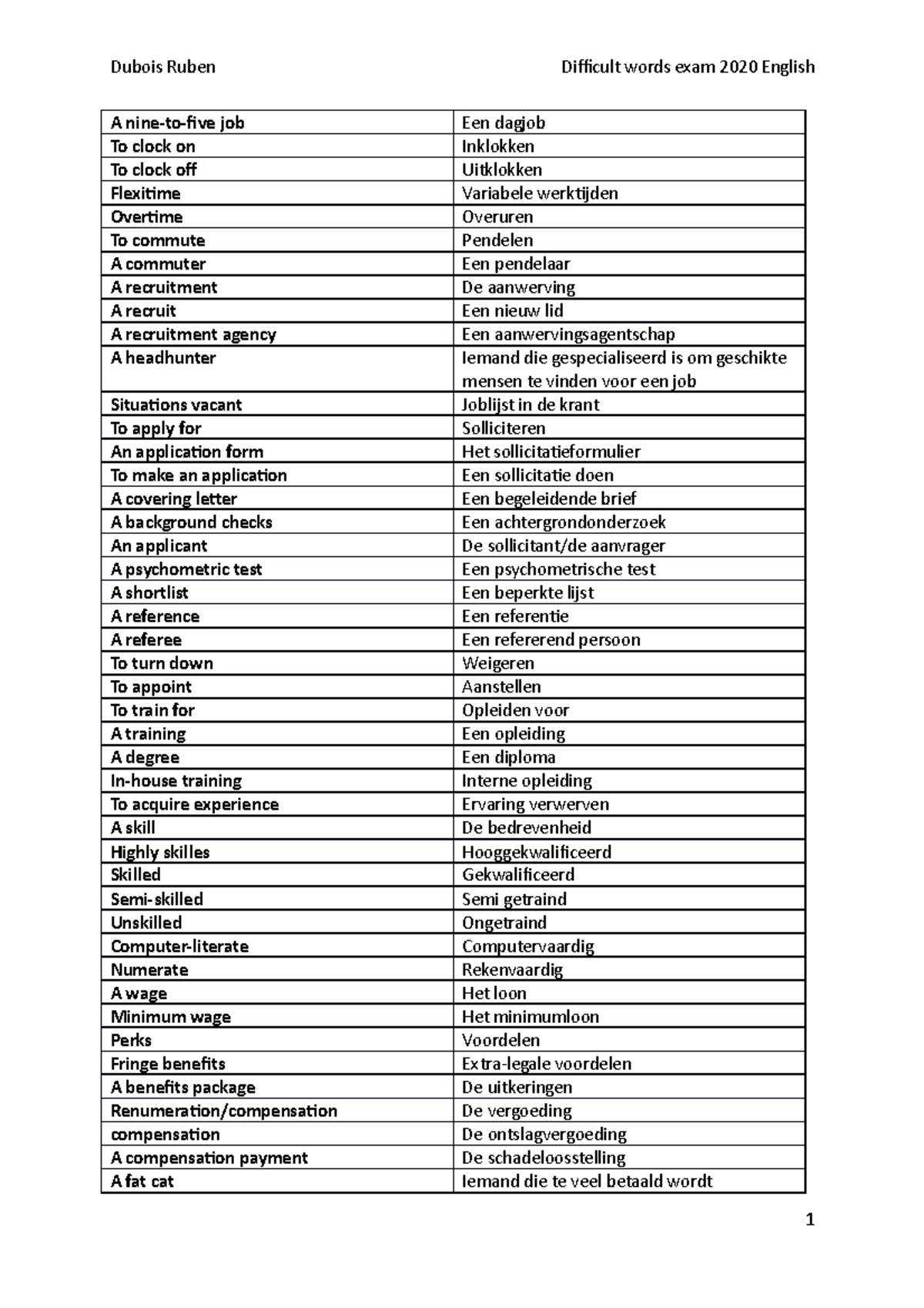 Dubois Ruben Difficult words exam 2020 English

| A nine-to-five job | Een dagjob |
|---|---|
| To clock on | Inklokken |
| To clock off | Uitklokken |
| Flexitime | Variabele werktijden |
| Overtime | Overuren |
| To commute | Pendelen |
| A commuter | Een pendelaar |
| A recruitment | De aanwerving |
| A recruit | Een nieuw lid |
| A recruitment agency | Een aanwervingsagentschap |
| A headhunter | Iemand die gespecialiseerd is om geschikte mensen te vinden voor een job |
| Situations vacant | Joblijst in de krant |
| To apply for | Solliciteren |
| An application form | Het sollicitatieformulier |
| To make an application | Een sollicitatie doen |
| A covering letter | Een begeleidende brief |
| A background checks | Een achtergrondonderzoek |
| An applicant | De sollicitant/de aanvrager |
| A psychometric test | Een psychometrische test |
| A shortlist | Een beperkte lijst |
| A reference | Een referentie |
| A referee | Een refererend persoon |
| To turn down | Weigeren |
| To appoint | Aanstellen |
| To train for | Opleiden voor |
| A training | Een opleiding |
| A degree | Een diploma |
| In-house training | Interne opleiding |
| To acquire experience | Ervaring verwerven |
| A skill | De bedrevenheid |
| Highly skilles | Hooggekwalificeerd |
| Skilled | Gekwalificeerd |
| Semi-skilled | Semi getraind |
| Unskilled | Ongetraind |
| Computer-literate | Computervaardig |
| Numerate | Rekenvaardig |
| A wage | Het loon |
| Minimum wage | Het minimumloon |
| Perks | Voordelen |
| Fringe benefits | Extra-legale voordelen |
| A benefits package | De uitkeringen |
| Renumeration/compensation | De vergoeding |
| compensation | De ontslagvergoeding |
| A compensation payment | De schadeloosstelling |
| A fat cat | Iemand die te veel betaald wordt |

1